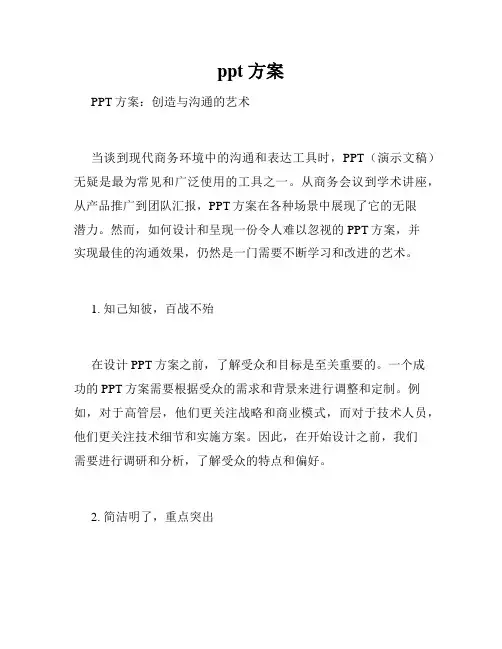 ppt 方案

PPT 方案：创造与沟通的艺术

当谈到现代商务环境中的沟通和表达工具时，PPT（演示文稿）无疑是最为常见和广泛使用的工具之一。从商务会议到学术讲座，从产品推广到团队汇报，PPT 方案在各种场景中展现了它的无限潜力。然而，如何设计和呈现一份令人难以忽视的 PPT 方案，并实现最佳的沟通效果，仍然是一门需要不断学习和改进的艺术。

1. 知己知彼，百战不殆

在设计 PPT 方案之前，了解受众和目标是至关重要的。一个成功的 PPT 方案需要根据受众的需求和背景来进行调整和定制。例如，对于高管层，他们更关注战略和商业模式，而对于技术人员，他们更关注技术细节和实施方案。因此，在开始设计之前，我们需要进行调研和分析，了解受众的特点和偏好。

2. 简洁明了，重点突出